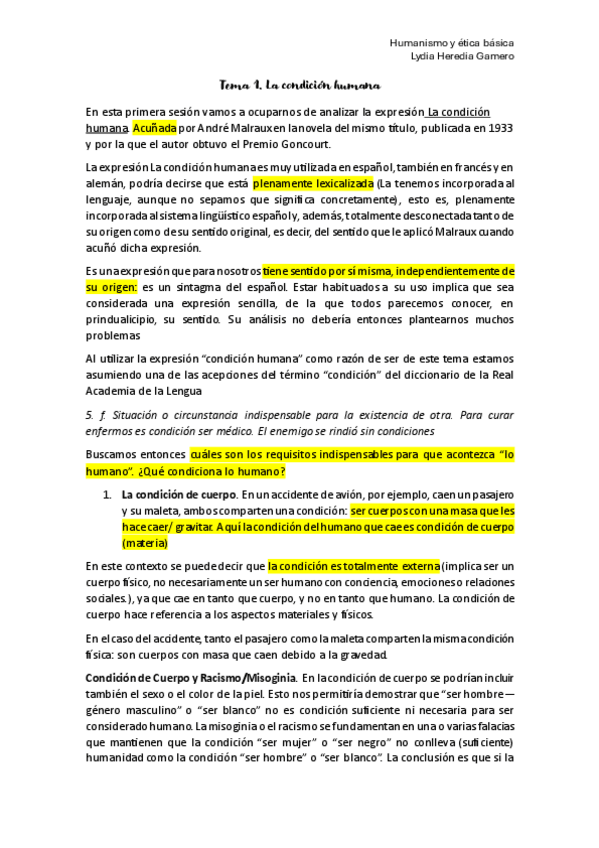 Humanismo y ética básica
Lydia Heredia Gamero

Tema 1. La condición humana

En esta primera sesión vamos a ocuparnos de analizar la expresión La condición humana. Acuñada por André Malraux en la novela del mismo título, publicada en 1933 y por la que el autor obtuvo el Premio Goncourt.

La expresión La condición humana es muy utilizada en español, también en francés y en alemán, podría decirse que está plenamente lexicalizada (La tenemos incorporada al lenguaje, aunque no sepamos que significa concretamente), esto es, plenamente incorporada al sistema lingüístico español y, además, totalmente desconectada tanto de su origen como de su sentido original, es decir, del sentido que le aplicó Malraux cuando acuñó dicha expresión.

Es una expresión que para nosotros tiene sentido por sí misma, independientemente de su origen: es un sintagma del español. Estar habituados a su uso implica que sea considerada una expresión sencilla, de la que todos parecemos conocer, en prindualicipio, su sentido. Su análisis no debería entonces plantearnos muchos problemas

Al utilizar la expresión "condición humana" como razón de ser de este tema estamos asumiendo una de las acepciones del término "condición" del diccionario de la Real Academia de la Lengua

5. f. Situación o circunstancia indispensable para la existencia de otra. Para curar enfermos es condición ser médico. El enemigo se rindió sin condiciones

Buscamos entonces cuáles son los requisitos indispensables para que acontezca "lo humano". ¿Qué condiciona lo humano?

1. La condición de cuerpo. En un accidente de avión, por ejemplo, caen un pasajero y su maleta, ambos comparten una condición: ser cuerpos con una masa que les hace caer/ gravitar. Aquí la condición del humano que cae es condición de cuerpo (materia)

En este contexto se puede decir que la condición es totalmente externa (implica ser un cuerpo físico, no necesariamente un ser humano con conciencia, emociones o relaciones sociales.), ya que cae en tanto que cuerpo, y no en tanto que humano. La condición de cuerpo hace referencia a los aspectos materiales y físicos.

En el caso del accidente, tanto el pasajero como la maleta comparten la misma condición física: son cuerpos con masa que caen debido a la gravedad.

Condición de Cuerpo y Racismo/Misoginia. En la condición de cuerpo se podrían incluir también el sexo o el color de la piel. Esto nos permitiría demostrar que "ser hombre — género masculino" o "ser blanco" no es condición suficiente ni necesaria para ser considerado humano. La misoginia o el racismo se fundamentan en una o varias falacias que mantienen que la condición "ser mujer" o "ser negro" no conlleva (suficiente) humanidad como la condición "ser hombre" o "ser blanco". La conclusión es que si la